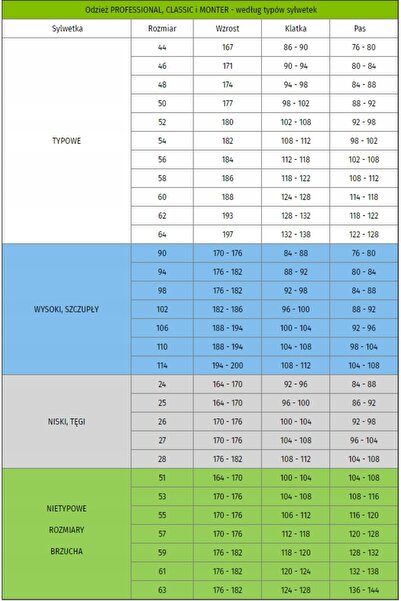 Odzież PROFESSIONAL, CLASSIC i MONTER - według typów sylwetek

| Sylwetka | Rozmiar | Wzrost | Klatka | Pas |
|---|---|---|---|---|
| TYPOWE | 44 | 167 | 86 - 90 | 76 - 80 |
| | 46 | 171 | 90 - 94 | 80 - 84 |
| | 48 | 174 | 94 - 98 | 84 - 88 |
| | 50 | 177 | 98 - 102 | 88 - 92 |
| | 52 | 180 | 102 - 108 | 92 - 98 |
| | 54 | 182 | 108 - 112 | 98 - 102 |
| | 56 | 184 | 112 - 118 | 102 - 108 |
| | 58 | 186 | 118 - 122 | 108 - 112 |
| | 60 | 188 | 124 - 128 | 114 - 118 |
| | 62 | 193 | 128 - 132 | 118 - 122 |
| | 64 | 197 | 132 - 138 | 122 - 128 |
| WYSOKI, SZCZUPŁY | 90 | 170 - 176 | 84 - 88 | 76 - 80 |
| | 94 | 176 - 182 | 88 - 92 | 80 - 84 |
| | 98 | 176 - 182 | 92 - 98 | 84 - 88 |
| | 102 | 182 - 186 | 96 - 100 | 88 - 92 |
| | 106 | 188 - 194 | 100 - 104 | 92 - 96 |
| | 110 | 188 - 194 | 104 - 108 | 98 - 104 |
| | 114 | 194 - 200 | 108 - 112 | 104 - 108 |
| NISKI, TĘGI | 24 | 164 - 170 | 92 - 96 | 84 - 88 |
| | 25 | 164 - 170 | 96 - 100 | 86 - 92 |
| | 26 | 170 - 176 | 100 - 104 | 92 - 98 |
| | 27 | 170 - 176 | 104 - 108 | 96 - 104 |
| | 28 | 176 - 182 | 108 - 112 | 104 - 108 |
| NIETYPOWE ROZMIARY BRZUCHA | 51 | 164 - 170 | 100 - 104 | 104 - 108 |
| | 53 | 170 - 176 | 104 - 108 | 108 - 116 |
| | 55 | 170 - 176 | 106 - 112 | 116 - 120 |
| | 57 | 170 - 176 | 112 - 118 | 120 - 128 |
| | 59 | 176 - 182 | 118 - 120 | 128 - 132 |
| | 61 | 176 - 182 | 120 - 124 | 132 - 138 |
| | 63 | 176 - 182 | 124 - 128 | 136 - 144 |